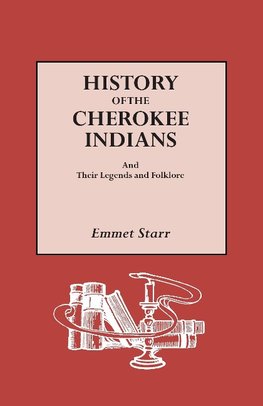 HISTORY
OF THE
CHEROKEE
INDIANS

And
Their Legends and Folklore

Emmet Starr